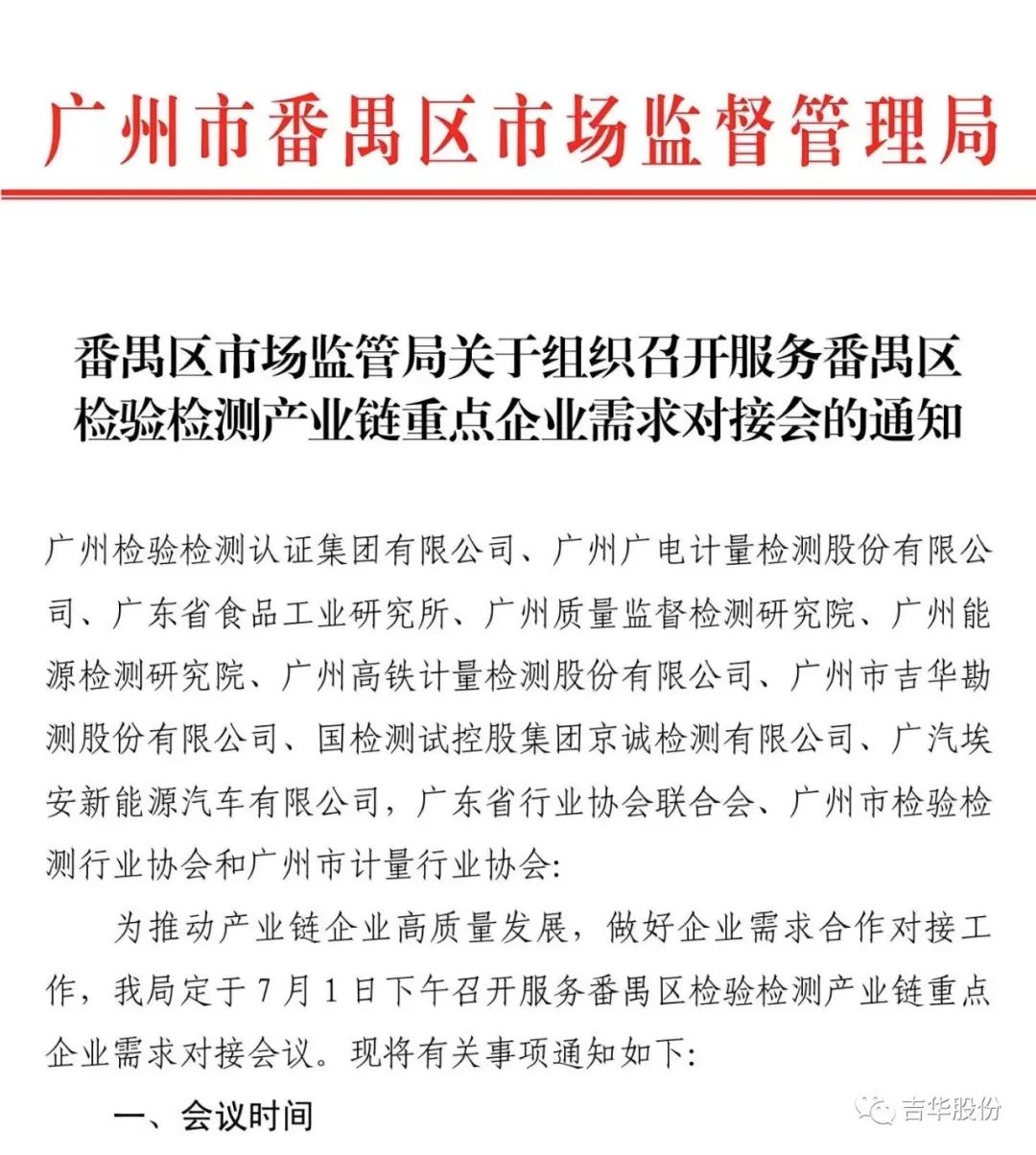 广州市番禺区市场监督管理局

番禺区市场监管局关于组织召开服务番禺区检验检测产业链重点企业需求对接会的通知

广州检验检测认证集团有限公司、广州广电计量检测股份有限公司、广东省食品工业研究所、广州质量监督检测研究院、广州能源检测研究院、广州高铁计量检测股份有限公司、广州市吉华勘测股份有限公司、国检测试控股集团京诚检测有限公司、广汽埃安新能源汽车有限公司，广东省行业协会联合会、广州市检验检测行业协会和广州市计量行业协会:

为推动产业链企业高质量发展，做好企业需求合作对接工作，我局定于7月1日下午召开服务番禺区检验检测产业链重点企业需求对接会议。现将有关事项通知如下:

一、会议时间

吉华股份